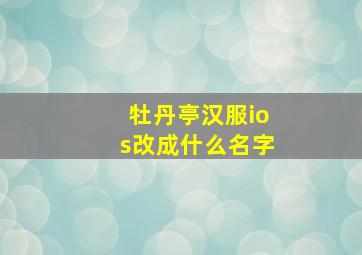 牡丹亭汉服ios改成什么名字